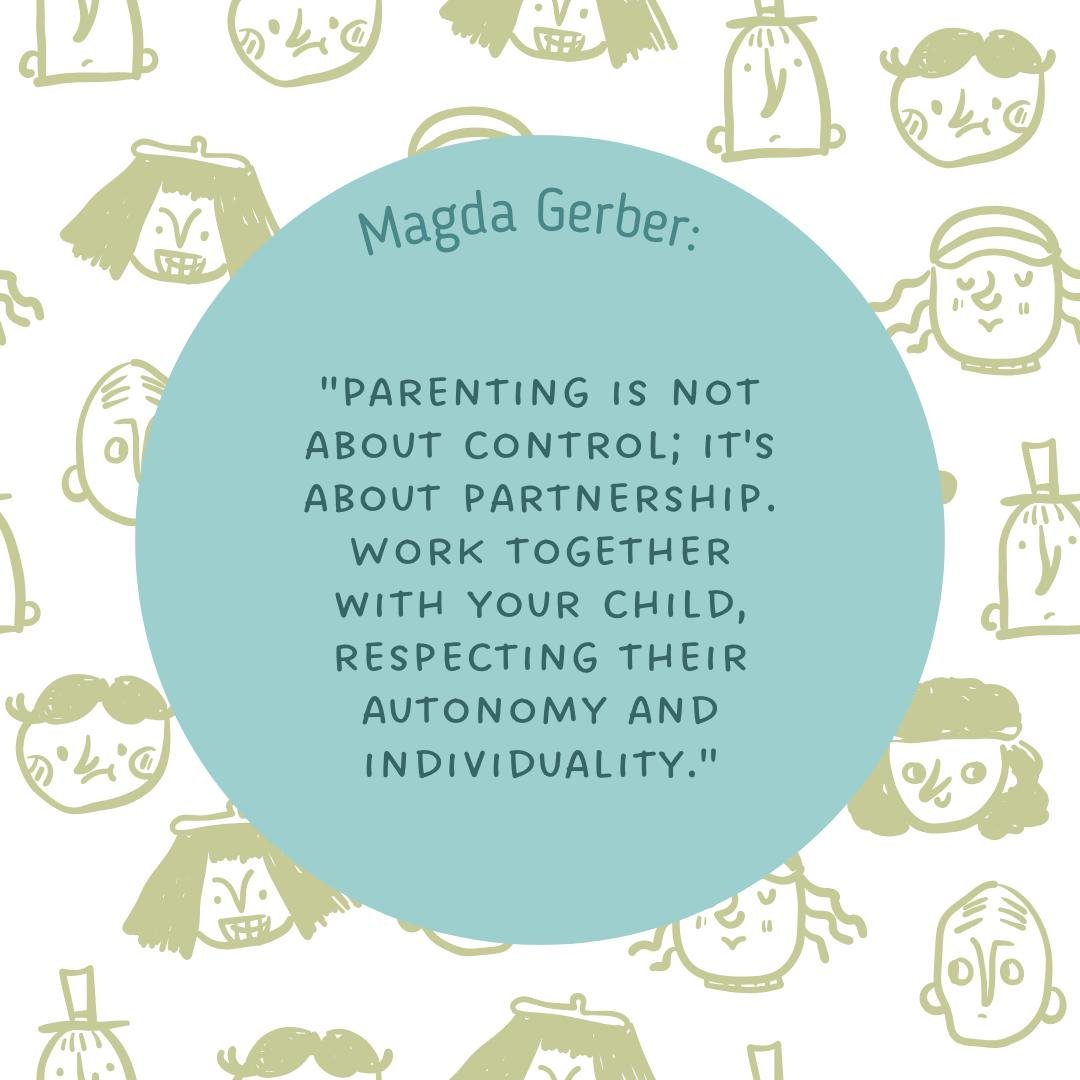 Magda Gerber:

"PARENTING IS NOT ABOUT CONTROL; IT'S ABOUT PARTNERSHIP. WORK TOGETHER WITH YOUR CHILD, RESPECTING THEIR AUTONOMY AND INDIVIDUALITY."